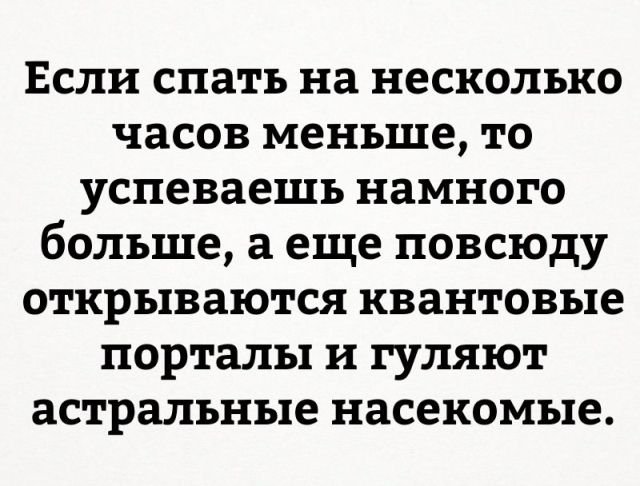 Если спать на несколько часов меньше, то успеваешь намного больше, а еще повсюду открываются квантовые порталы и гуляют астральные насекомые.